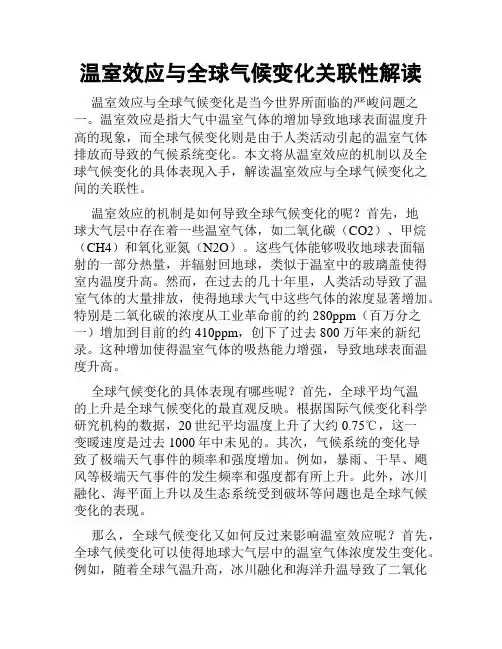 温室效应与全球气候变化关联性解读

温室效应与全球气候变化是当今世界所面临的严峻问题之一。温室效应是指大气中温室气体的增加导致地球表面温度升高的现象，而全球气候变化则是由于人类活动引起的温室气体排放而导致的气候系统变化。本文将从温室效应的机制以及全球气候变化的具体表现入手，解读温室效应与全球气候变化之间的关联性。

温室效应的机制是如何导致全球气候变化的呢？首先，地球大气层中存在着一些温室气体，如二氧化碳（CO2）、甲烷（CH4）和氧化亚氮（N2O）。这些气体能够吸收地球表面辐射的一部分热量，并辐射回地球，类似于温室中的玻璃盖使得室内温度升高。然而，在过去的几十年里，人类活动导致了温室气体的大量排放，使得地球大气中这些气体的浓度显著增加。特别是二氧化碳的浓度从工业革命前的约 280ppm（百万分之一）增加到目前的约 410ppm，创下了过去 800 万年来的新纪录。这种增加使得温室气体的吸热能力增强，导致地球表面温度升高。

全球气候变化的具体表现有哪些呢？首先，全球平均气温的上升是全球气候变化的最直观反映。根据国际气候变化科学研究机构的数据，20 世纪平均温度上升了大约 0.75℃，这一变暖速度是过去 1000 年中未见的。其次，气候系统的变化导致了极端天气事件的频率和强度增加。例如，暴雨、干旱、飓风等极端天气事件的发生频率和强度都有所上升。此外，冰川融化、海平面上升以及生态系统受到破坏等问题也是全球气候变化的表现。

那么，全球气候变化又如何反过来影响温室效应呢？首先，全球气候变化可以使得地球大气层中的温室气体浓度发生变化。例如，随着全球气温升高，冰川融化和海洋升温导致了二氧化